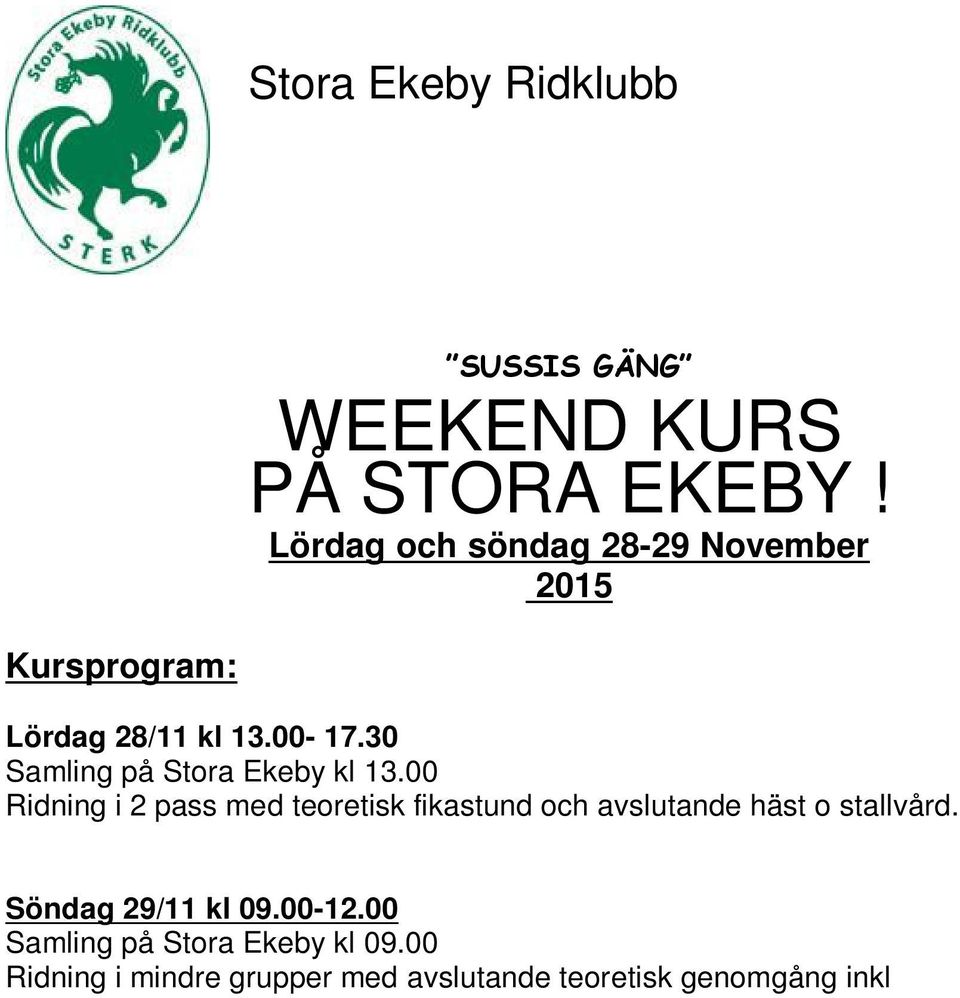 Stora Ekeby Ridklubb

STERK

Stora Ekeby Ridklubb

"SUSSIS GÄNG"

WEEKEND KURS PÅ STORA EKEBY !

Lördag och söndag 28-29 November 2015

Kursprogram:

Lördag 28/11 kl 13.00- 17.30
Samling på Stora Ekeby kl 13.00
Ridning i 2 pass med teoretisk fikastund och avslutande häst o stallvård.

Söndag 29/11 kl 09.00-12.00
Samling på Stora Ekeby kl 09.00
Ridning i mindre grupper med avslutande teoretisk genomgång inkl